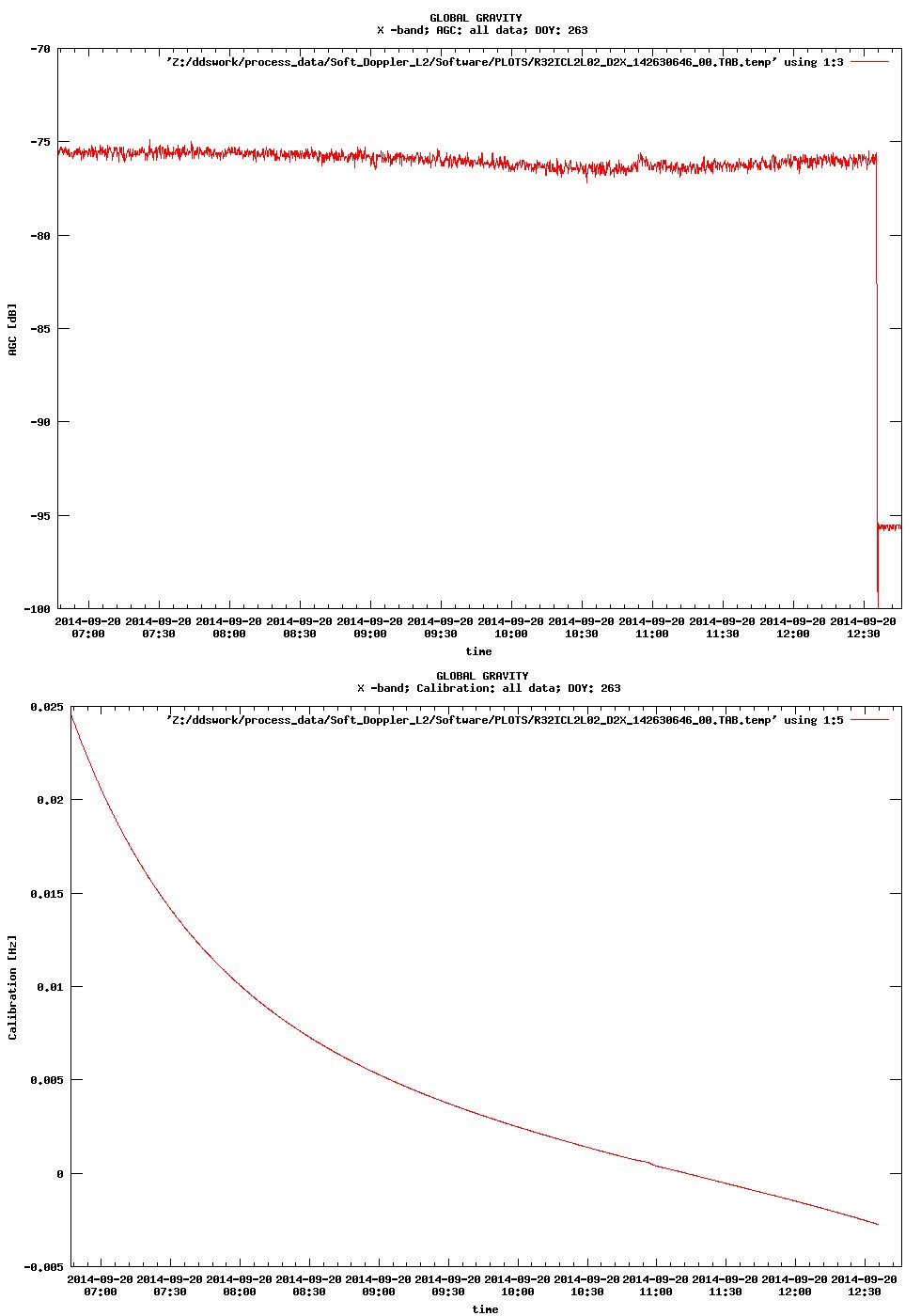 GLOBAL GRAVITY
X -band; AGC: all data; DOY: 263

'Z:/ddswork/process_data/Soft_Doppler_L2/Software/PLOTS/R32ICL2L02_D2X_142630646_00.TAB.temp' using 1:3

AGC [dB]

-70
-75
-80
-85
-90
-95
-100

2014-09-20 07:00
2014-09-20 07:30
2014-09-20 08:00
2014-09-20 08:30
2014-09-20 09:00
2014-09-20 09:30
2014-09-20 10:00
2014-09-20 10:30
2014-09-20 11:00
2014-09-20 11:30
2014-09-20 12:00
2014-09-20 12:30

time

GLOBAL GRAVITY
X -band; Calibration: all data; DOY: 263

'Z:/ddswork/process_data/Soft_Doppler_L2/Software/PLOTS/R32ICL2L02_D2X_142630646_00.TAB.temp' using 1:5

Calibration [Hz]

0.025
0.02
0.015
0.01
0.005
0
-0.005

2014-09-20 07:00
2014-09-20 07:30
2014-09-20 08:00
2014-09-20 08:30
2014-09-20 09:00
2014-09-20 09:30
2014-09-20 10:00
2014-09-20 10:30
2014-09-20 11:00
2014-09-20 11:30
2014-09-20 12:00
2014-09-20 12:30

time